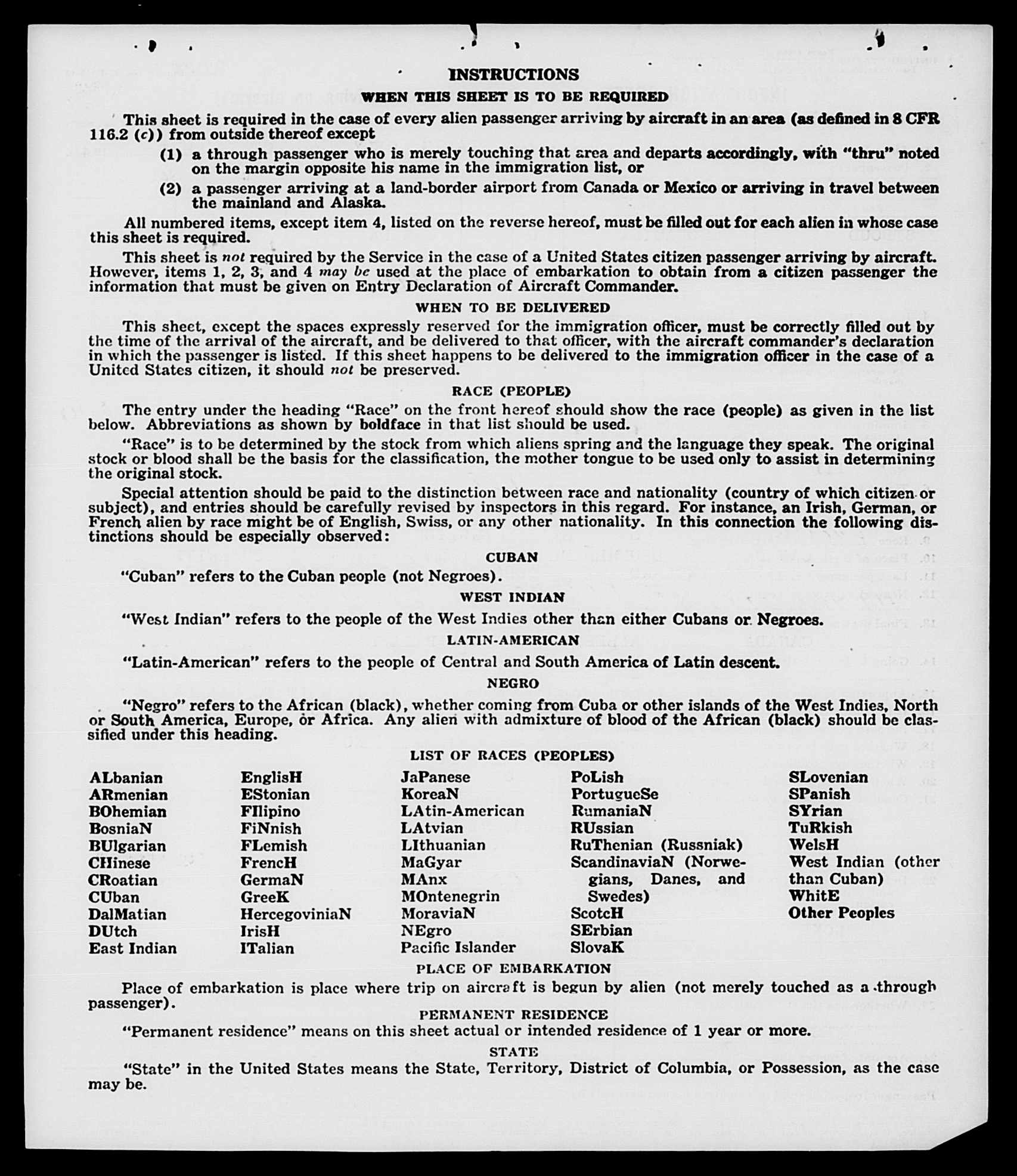 INSTRUCTIONS

WHEN THIS SHEET IS TO BE REQUIRED

This sheet is required in the case of every alien passenger arriving by aircraft in an area (as defined in 8 CFR 116.2 (c)) from outside thereof except

(1) a through passenger who is merely touching that area and departs accordingly, with "thru" noted on the margin opposite his name in the immigration list, or

(2) a passenger arriving at a land-border airport from Canada or Mexico or arriving in travel between the mainland and Alaska.

All numbered items, except item 4, listed on the reverse hereof, must be filled out for each alien in whose case this sheet is required.

This sheet is not required by the Service in the case of a United States citizen passenger arriving by aircraft. However, items 1, 2, 3, and 4 may be used at the place of embarkation to obtain from a citizen passenger the information that must be given on Entry Declaration of Aircraft Commander.

WHEN TO BE DELIVERED

This sheet, except the spaces expressly reserved for the immigration officer, must be correctly filled out by the time of the arrival of the aircraft, and be delivered to that officer, with the aircraft commander's declaration in which the passenger is listed. If this sheet happens to be delivered to the immigration officer in the case of a United States citizen, it should not be preserved.

RACE (PEOPLE)

The entry under the heading "Race" on the front hereof should show the race (people) as given in the list below. Abbreviations as shown by boldface in that list should be used.

"Race" is to be determined by the stock from which aliens spring and the language they speak. The original stock or blood shall be the basis for the classification, the mother tongue to be used only to assist in determining the original stock.

Special attention should be paid to the distinction between race and nationality (country of which citizen or subject), and entries should be carefully revised by inspectors in this regard. For instance, an Irish, German, or French alien by race might be of English, Swiss, or any other nationality. In this connection the following distinctions should be especially observed:

CUBAN

"Cuban" refers to the Cuban people (not Negroes).

WEST INDIAN

"West Indian" refers to the people of the West Indies other than either Cubans or Negroes.

LATIN-AMERICAN

"Latin-American" refers to the people of Central and South America of Latin descent.

NEGRO

"Negro" refers to the African (black), whether coming from Cuba or other islands of the West Indies, North or South America, Europe, or Africa. Any alien with admixture of blood of the African (black) should be classified under this heading.

LIST OF RACES (PEOPLES)

ALbanian
ARmenian
BOhemian
BosniaN
BUlgarian
CHinese
CRoatian
CUban
DalMatian
DUtch
East Indian

EnglisH
EStonian
FIlipino
FiNnish
FLemish
FrencH
GermaN
GreeK
HercegoviniaN
IrisH
ITalian

JaPanese
KoreaN
LAtin-American
LAtvian
LIthuanian
MaGyar
MAnx
MOntenegrin
MoraviaN
NEgro
Pacific Islander

PoLish
PortugueSe
RumaniaN
RUssian
RuThenian (Russniak)
ScandinaviaN (Norwegians, Danes, and Swedes)
ScotcH
SErbian
SlovaK

SLovenian
SPanish
SYrian
TuRkish
WelsH
West Indian (other than Cuban)
WhitE
Other Peoples

PLACE OF EMBARKATION

Place of embarkation is place where trip on aircraft is begun by alien (not merely touched as a through passenger).

PERMANENT RESIDENCE

"Permanent residence" means on this sheet actual or intended residence of 1 year or more.

STATE

"State" in the United States means the State, Territory, District of Columbia, or Possession, as the case may be.